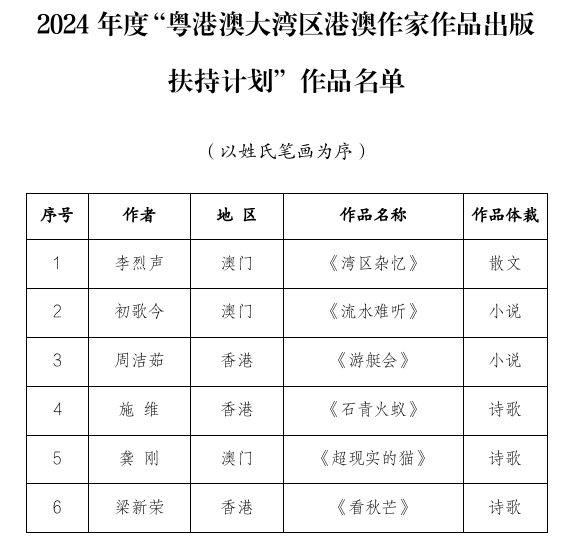 2024 年度“粤港澳大湾区港澳作家作品出版扶持计划”作品名单

（以姓氏笔画为序）

| 序号 | 作者 | 地 区 | 作品名称 | 作品体裁 |
|---|---|---|---|---|
| 1 | 李烈声 | 澳门 | 《湾区杂忆》 | 散文 |
| 2 | 初歌今 | 澳门 | 《流水难听》 | 小说 |
| 3 | 周洁茹 | 香港 | 《游艇会》 | 小说 |
| 4 | 施 维 | 香港 | 《石青火蚁》 | 诗歌 |
| 5 | 龚 刚 | 澳门 | 《超现实的猫》 | 诗歌 |
| 6 | 梁新荣 | 香港 | 《看秋芒》 | 诗歌 |